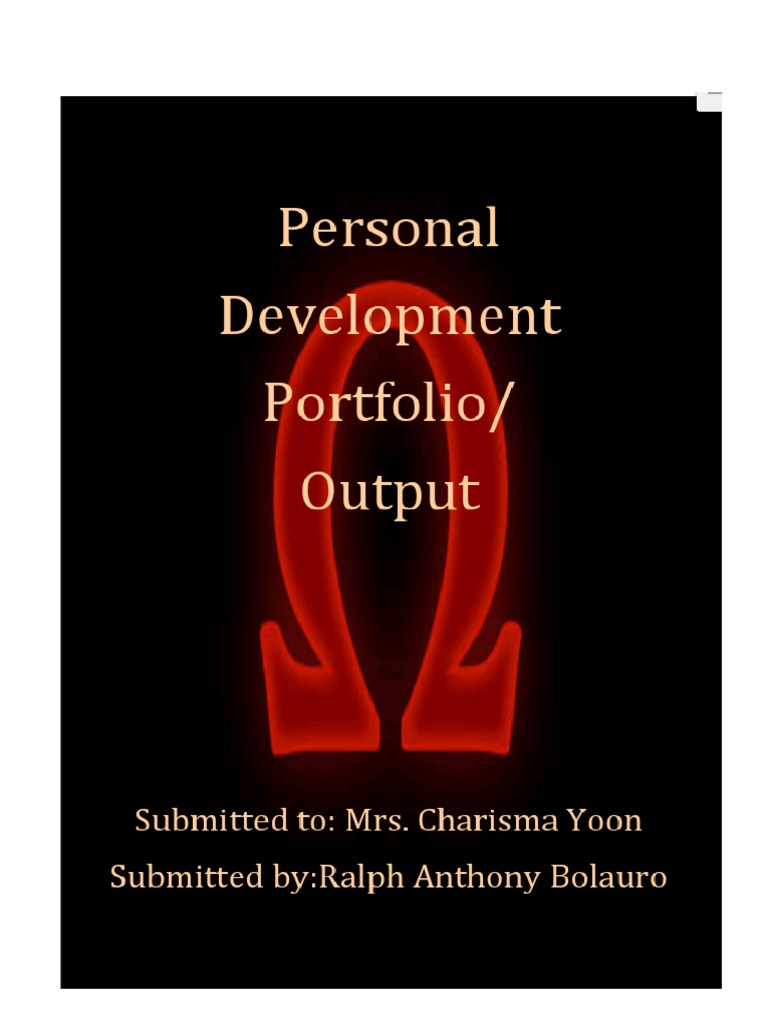 Personal Development Portfolio/ Output

Submitted to: Mrs. Charisma Yoon
Submitted by:Ralph Anthony Bolauro